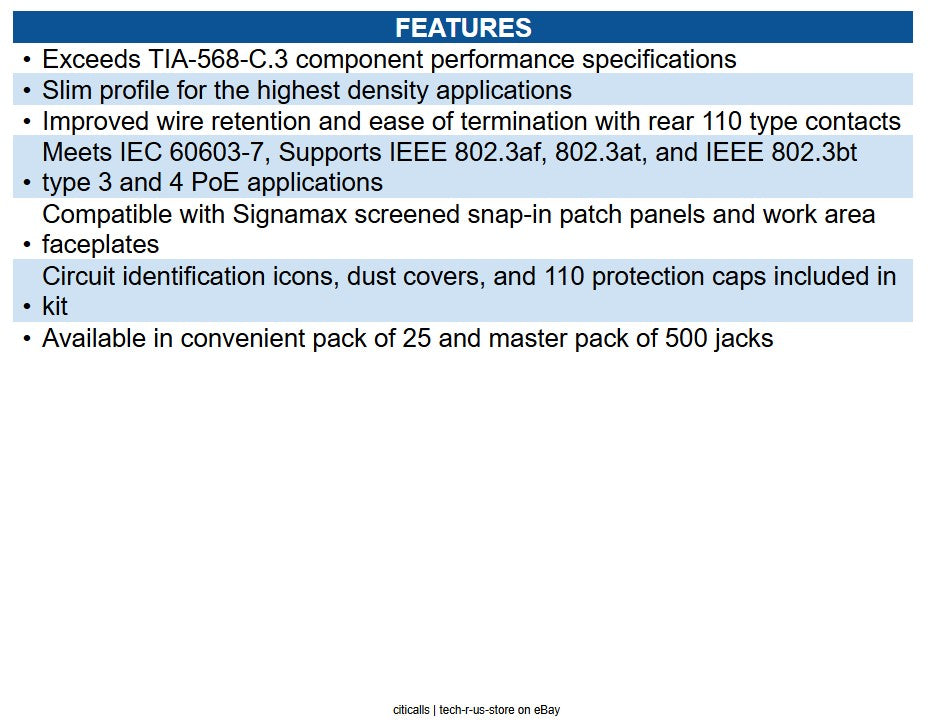 FEATURES

• Exceeds TIA-568-C.3 component performance specifications
• Slim profile for the highest density applications
• Improved wire retention and ease of termination with rear 110 type contacts
• Meets IEC 60603-7, Supports IEEE 802.3af, 802.3at, and IEEE 802.3bt type 3 and 4 PoE applications
• Compatible with Signamax screened snap-in patch panels and work area faceplates
• Circuit identification icons, dust covers, and 110 protection caps included in kit
• Available in convenient pack of 25 and master pack of 500 jacks

citicalls | tech-r-us-store on eBay